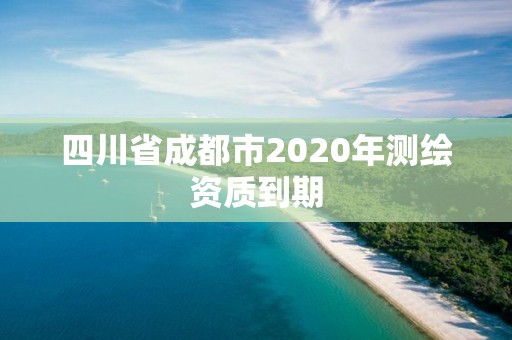 四川省成都市2020年测绘资质到期